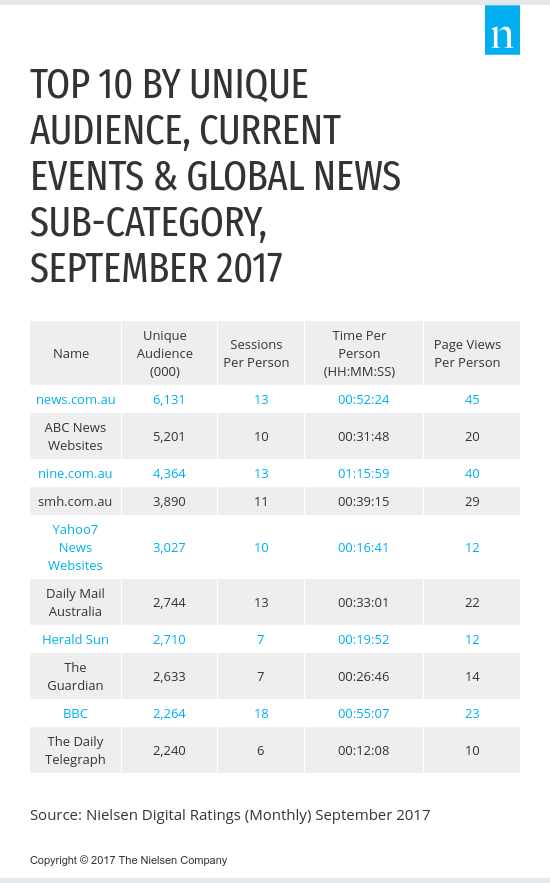 n

TOP 10 BY UNIQUE AUDIENCE, CURRENT EVENTS & GLOBAL NEWS SUB-CATEGORY, SEPTEMBER 2017

| Name | Unique Audience (000) | Sessions Per Person | Time Per Person (HH:MM:SS) | Page Views Per Person |
|---|---|---|---|---|
| news.com.au | 6,131 | 13 | 00:52:24 | 45 |
| ABC News Websites | 5,201 | 10 | 00:31:48 | 20 |
| nine.com.au | 4,364 | 13 | 01:15:59 | 40 |
| smh.com.au | 3,890 | 11 | 00:39:15 | 29 |
| Yahoo7 News Websites | 3,027 | 10 | 00:16:41 | 12 |
| Daily Mail Australia | 2,744 | 13 | 00:33:01 | 22 |
| Herald Sun | 2,710 | 7 | 00:19:52 | 12 |
| The Guardian | 2,633 | 7 | 00:26:46 | 14 |
| BBC | 2,264 | 18 | 00:55:07 | 23 |
| The Daily Telegraph | 2,240 | 6 | 00:12:08 | 10 |

Source: Nielsen Digital Ratings (Monthly) September 2017

Copyright © 2017 The Nielsen Company